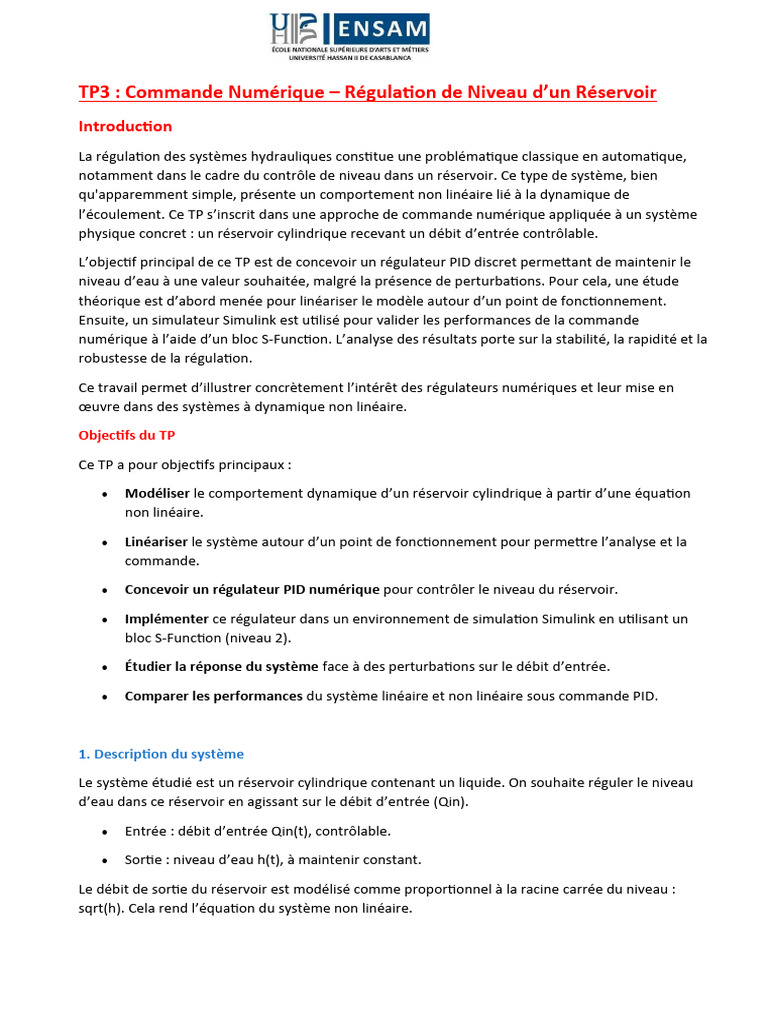 ENSAM
ÉCOLE NATIONALE SUPÉRIEURE D'ARTS ET MÉTIERS
UNIVERSITÉ HASSAN II DE CASABLANCA

TP3 : Commande Numérique – Régulation de Niveau d'un Réservoir

Introduction

La régulation des systèmes hydrauliques constitue une problématique classique en automatique, notamment dans le cadre du contrôle de niveau dans un réservoir. Ce type de système, bien qu'apparemment simple, présente un comportement non linéaire lié à la dynamique de l'écoulement. Ce TP s'inscrit dans une approche de commande numérique appliquée à un système physique concret : un réservoir cylindrique recevant un débit d'entrée contrôlable.

L'objectif principal de ce TP est de concevoir un régulateur PID discret permettant de maintenir le niveau d'eau à une valeur souhaitée, malgré la présence de perturbations. Pour cela, une étude théorique est d'abord menée pour linéariser le modèle autour d'un point de fonctionnement. Ensuite, un simulateur Simulink est utilisé pour valider les performances de la commande numérique à l'aide d'un bloc S-Function. L'analyse des résultats porte sur la stabilité, la rapidité et la robustesse de la régulation.

Ce travail permet d'illustrer concrètement l'intérêt des régulateurs numériques et leur mise en œuvre dans des systèmes à dynamique non linéaire.

Objectifs du TP

Ce TP a pour objectifs principaux :

• Modéliser le comportement dynamique d'un réservoir cylindrique à partir d'une équation non linéaire.

• Linéariser le système autour d'un point de fonctionnement pour permettre l'analyse et la commande.

• Concevoir un régulateur PID numérique pour contrôler le niveau du réservoir.

• Implémenter ce régulateur dans un environnement de simulation Simulink en utilisant un bloc S-Function (niveau 2).

• Étudier la réponse du système face à des perturbations sur le débit d'entrée.

• Comparer les performances du système linéaire et non linéaire sous commande PID.

1. Description du système

Le système étudié est un réservoir cylindrique contenant un liquide. On souhaite réguler le niveau d'eau dans ce réservoir en agissant sur le débit d'entrée (Qin).

• Entrée : débit d'entrée Qin(t), contrôlable.

• Sortie : niveau d'eau h(t), à maintenir constant.

Le débit de sortie du réservoir est modélisé comme proportionnel à la racine carrée du niveau : sqrt(h). Cela rend l'équation du système non linéaire.